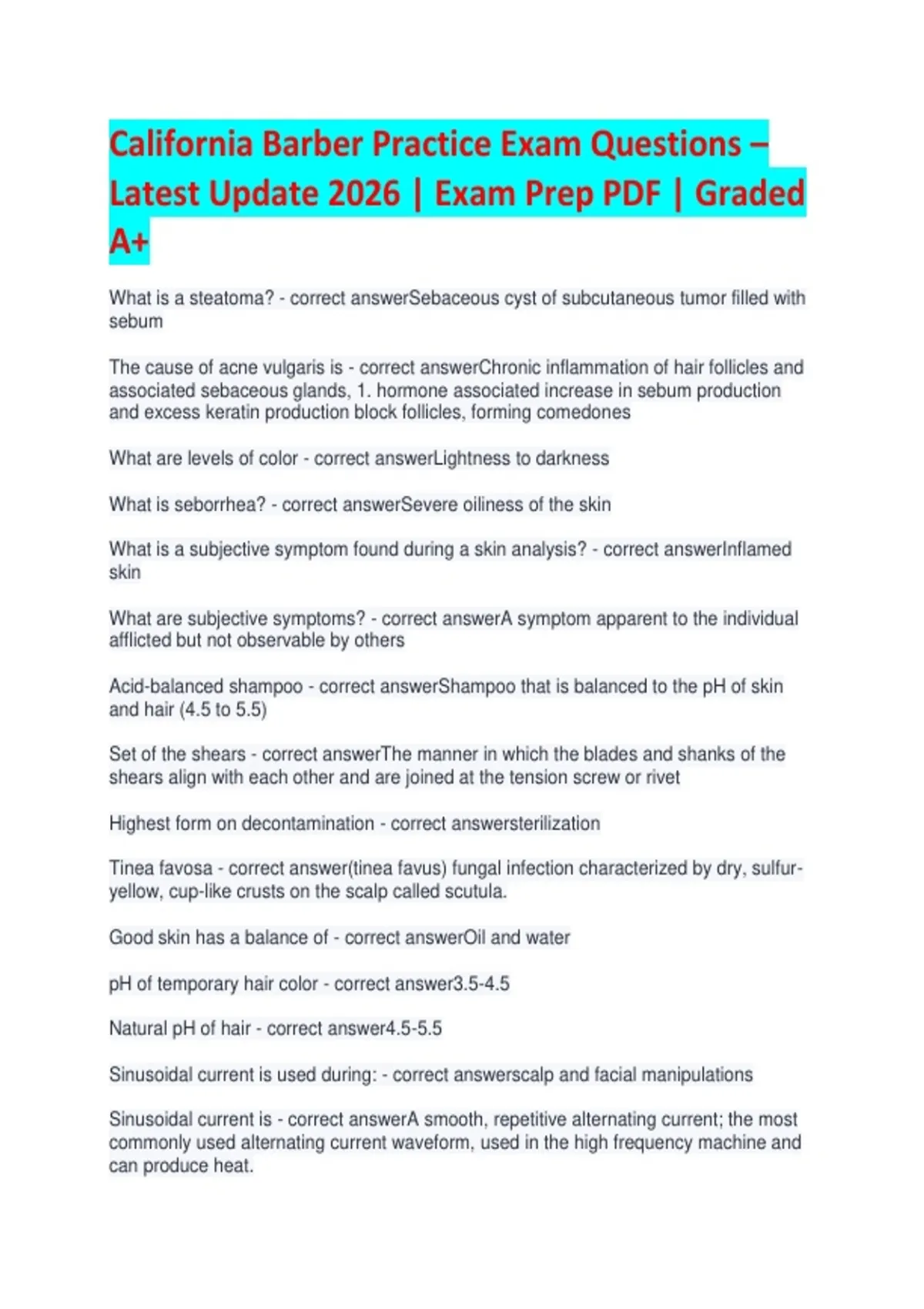 California Barber Practice Exam Questions – Latest Update 2026 | Exam Prep PDF | Graded A+

What is a steatoma? - correct answerSebaceous cyst of subcutaneous tumor filled with sebum

The cause of acne vulgaris is - correct answerChronic inflammation of hair follicles and associated sebaceous glands, 1. hormone associated increase in sebum production and excess keratin production block follicles, forming comedones

What are levels of color - correct answerLightness to darkness

What is seborrhea? - correct answerSevere oiliness of the skin

What is a subjective symptom found during a skin analysis? - correct answerInflamed skin

What are subjective symptoms? - correct answerA symptom apparent to the individual afflicted but not observable by others

Acid-balanced shampoo - correct answerShampoo that is balanced to the pH of skin and hair (4.5 to 5.5)

Set of the shears - correct answerThe manner in which the blades and shanks of the shears align with each other and are joined at the tension screw or rivet

Highest form on decontamination - correct answersterilization

Tinea favosa - correct answer(tinea favus) fungal infection characterized by dry, sulfur-yellow, cup-like crusts on the scalp called scutula.

Good skin has a balance of - correct answerOil and water

pH of temporary hair color - correct answer3.5-4.5

Natural pH of hair - correct answer4.5-5.5

Sinusoidal current is used during: - correct answerscalp and facial manipulations

Sinusoidal current is - correct answerA smooth, repetitive alternating current; the most commonly used alternating current waveform, used in the high frequency machine and can produce heat.